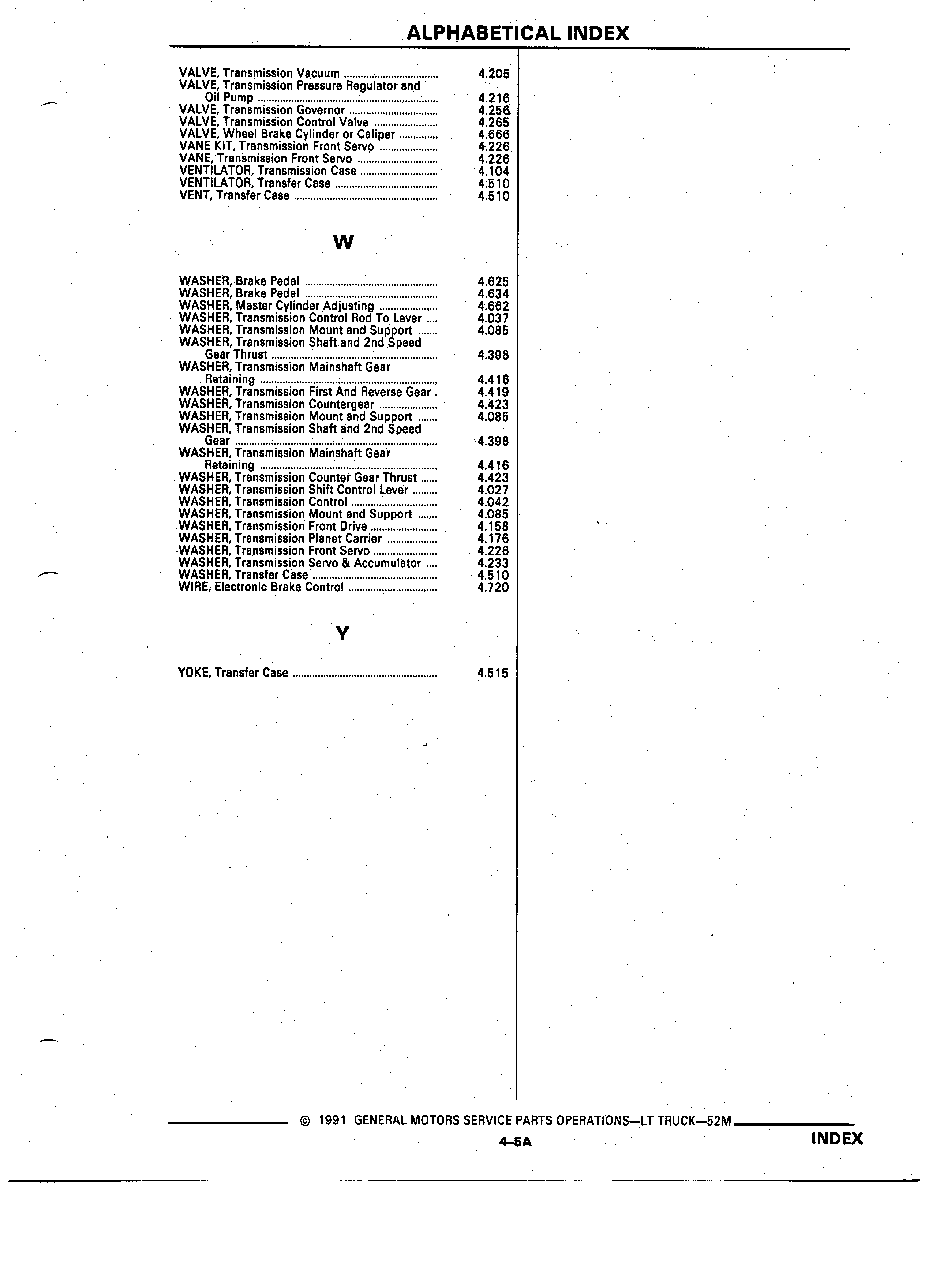 ALPHABETICAL INDEX

VALVE, Transmission Vacuum .................................. 4.205
VALVE, Transmission Pressure Regulator and Oil Pump .................................. 4.216
VALVE, Transmission Governor .................................. 4.256
VALVE, Transmission Control Valve .................................. 4.265
VALVE, Wheel Brake Cylinder or Caliper .................................. 4.666
VANE KIT, Transmission Front Servo .................................. 4.226
VANE, Transmission Front Servo .................................. 4.226
VENTILATOR, Transmission Case .................................. 4.104
VENTILATOR, Transfer Case .................................. 4.510
VENT, Transfer Case .................................. 4.510

W

WASHER, Brake Pedal .................................. 4.625
WASHER, Brake Pedal .................................. 4.634
WASHER, Master Cylinder Adjusting .................................. 4.662
WASHER, Transmission Control Rod To Lever .... 4.037
WASHER, Transmission Mount and Support ....... 4.085
WASHER, Transmission Shaft and 2nd Speed Gear Thrust .................................. 4.398
WASHER, Transmission Mainshaft Gear Retaining .................................. 4.416
WASHER, Transmission First And Reverse Gear . 4.419
WASHER, Transmission Countergear .................................. 4.423
WASHER, Transmission Mount and Support ....... 4.085
WASHER, Transmission Shaft and 2nd Speed Gear .................................. 4.398
WASHER, Transmission Mainshaft Gear Retaining .................................. 4.416
WASHER, Transmission Counter Gear Thrust ...... 4.423
WASHER, Transmission Shift Control Lever ......... 4.027
WASHER, Transmission Control .................................. 4.042
WASHER, Transmission Mount and Support ....... 4.085
WASHER, Transmission Front Drive .................................. 4.158
WASHER, Transmission Planet Carrier .................................. 4.176
WASHER, Transmission Front Servo .................................. 4.226
WASHER, Transmission Servo & Accumulator .... 4.233
WASHER, Transfer Case .................................. 4.510
WIRE, Electronic Brake Control .................................. 4.720

Y

YOKE, Transfer Case .................................. 4.515

© 1991 GENERAL MOTORS SERVICE PARTS OPERATIONS—LT TRUCK—52M

4–5A

INDEX